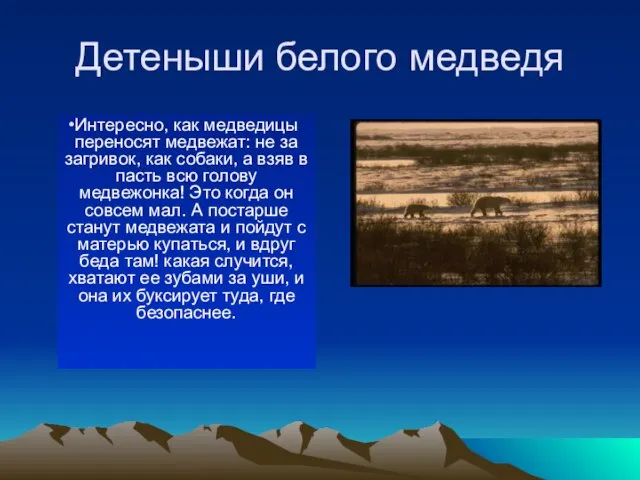 Детеныши белого медведя

•Интересно, как медведицы переносят медвежат: не за загривок, как собаки, а взяв в пасть всю голову медвежонка! Это когда он совсем мал. А постарше станут медвежата и пойдут с матерью купаться, и вдруг беда там! какая случится, хватают ее зубами за уши, и она их буксирует туда, где безопаснее.